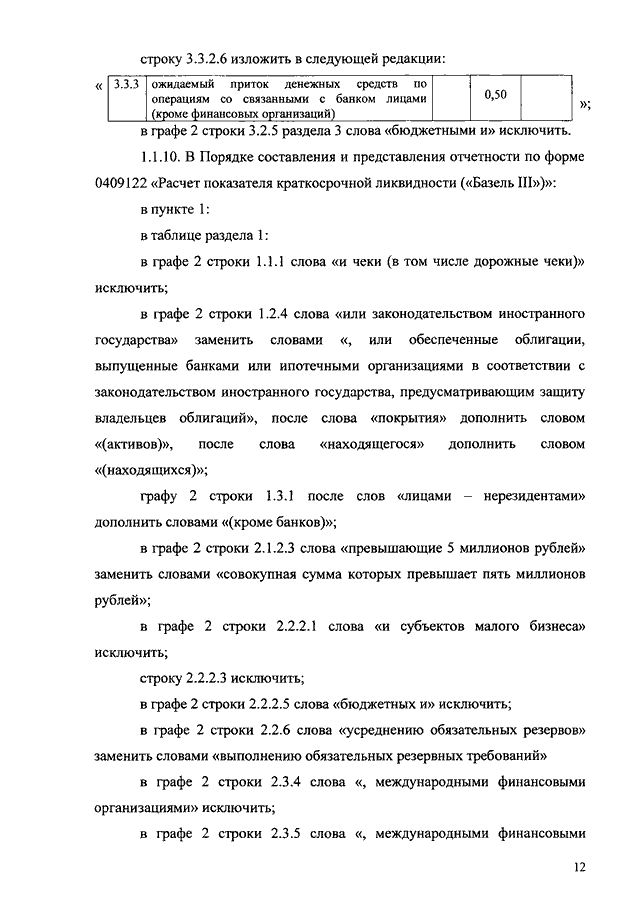 строку 3.3.2.6 изложить в следующей редакции:

«

| 3.3.3 | ожидаемый приток денежных средств по операциям со связанными с банком лицами (кроме финансовых организаций) | | 0,50 | |
|---|---|---|---|---|

»;

в графе 2 строки 3.2.5 раздела 3 слова «бюджетными и» исключить.

1.1.10. В Порядке составления и представления отчетности по форме 0409122 «Расчет показателя краткосрочной ликвидности («Базель III»)»:

в пункте 1:

в таблице раздела 1:

в графе 2 строки 1.1.1 слова «и чеки (в том числе дорожные чеки)» исключить;

в графе 2 строки 1.2.4 слова «или законодательством иностранного государства» заменить словами «, или обеспеченные облигации, выпущенные банками или ипотечными организациями в соответствии с законодательством иностранного государства, предусматривающим защиту владельцев облигаций», после слова «покрытия» дополнить словом «(активов)», после слова «находящегося» дополнить словом «(находящихся)»;

графу 2 строки 1.3.1 после слов «лицами – нерезидентами» дополнить словами «(кроме банков)»;

в графе 2 строки 2.1.2.3 слова «превышающие 5 миллионов рублей» заменить словами «совокупная сумма которых превышает пять миллионов рублей»;

в графе 2 строки 2.2.2.1 слова «и субъектов малого бизнеса» исключить;

строку 2.2.2.3 исключить;

в графе 2 строки 2.2.2.5 слова «бюджетных и» исключить;

в графе 2 строки 2.2.6 слова «усреднению обязательных резервов» заменить словами «выполнению обязательных резервных требований»

в графе 2 строки 2.3.4 слова «, международными финансовыми организациями» исключить;

в графе 2 строки 2.3.5 слова «, международными финансовыми

12